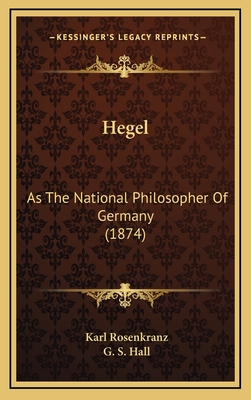 —KESSINGER'S LEGACY REPRINTS—

Hegel

As The National Philosopher Of Germany (1874)

Karl Rosenkranz
G. S. Hall